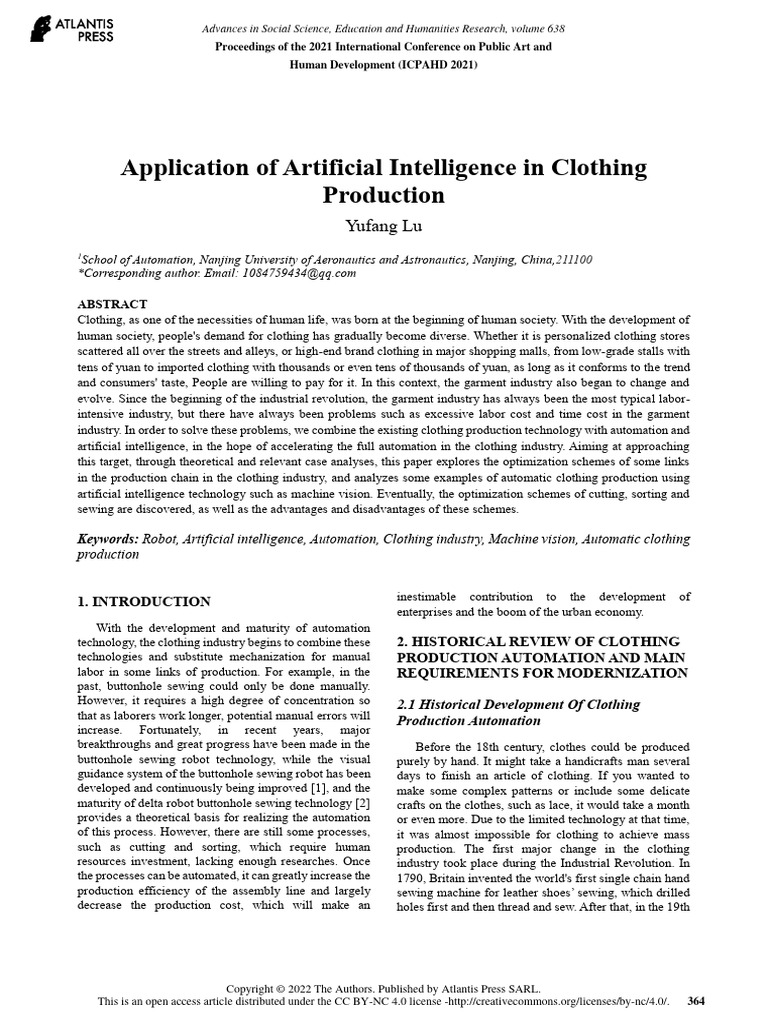 ATLANTIS PRESS

Advances in Social Science, Education and Humanities Research, volume 638
Proceedings of the 2021 International Conference on Public Art and Human Development (ICPAHD 2021)

Application of Artificial Intelligence in Clothing Production

Yufang Lu

$^1$School of Automation, Nanjing University of Aeronautics and Astronautics, Nanjing, China,211100
*Corresponding author. Email: 1084759434@qq.com

ABSTRACT
Clothing, as one of the necessities of human life, was born at the beginning of human society. With the development of human society, people's demand for clothing has gradually become diverse. Whether it is personalized clothing stores scattered all over the streets and alleys, or high-end brand clothing in major shopping malls, from low-grade stalls with tens of yuan to imported clothing with thousands or even tens of thousands of yuan, as long as it conforms to the trend and consumers' taste, People are willing to pay for it. In this context, the garment industry also began to change and evolve. Since the beginning of the industrial revolution, the garment industry has always been the most typical labor-intensive industry, but there have always been problems such as excessive labor cost and time cost in the garment industry. In order to solve these problems, we combine the existing clothing production technology with automation and artificial intelligence, in the hope of accelerating the full automation in the clothing industry. Aiming at approaching this target, through theoretical and relevant case analyses, this paper explores the optimization schemes of some links in the production chain in the clothing industry, and analyzes some examples of automatic clothing production using artificial intelligence technology such as machine vision. Eventually, the optimization schemes of cutting, sorting and sewing are discovered, as well as the advantages and disadvantages of these schemes.

Keywords: Robot, Artificial intelligence, Automation, Clothing industry, Machine vision, Automatic clothing production

1. INTRODUCTION

With the development and maturity of automation technology, the clothing industry begins to combine these technologies and substitute mechanization for manual labor in some links of production. For example, in the past, buttonhole sewing could only be done manually. However, it requires a high degree of concentration so that as laborers work longer, potential manual errors will increase. Fortunately, in recent years, major breakthroughs and great progress have been made in the buttonhole sewing robot technology, while the visual guidance system of the buttonhole sewing robot has been developed and continuously being improved [1], and the maturity of delta robot buttonhole sewing technology [2] provides a theoretical basis for realizing the automation of this process. However, there are still some processes, such as cutting and sorting, which require human resources investment, lacking enough researches. Once the processes can be automated, it can greatly increase the production efficiency of the assembly line and largely decrease the production cost, which will make an inestimable contribution to the development of enterprises and the boom of the urban economy.

2. HISTORICAL REVIEW OF CLOTHING PRODUCTION AUTOMATION AND MAIN REQUIREMENTS FOR MODERNIZATION

2.1 Historical Development Of Clothing Production Automation

Before the 18th century, clothes could be produced purely by hand. It might take a handicrafts man several days to finish an article of clothing. If you wanted to make some complex patterns or include some delicate crafts on the clothes, such as lace, it would take a month or even more. Due to the limited technology at that time, it was almost impossible for clothing to achieve mass production. The first major change in the clothing industry took place during the Industrial Revolution. In 1790, Britain invented the world's first single chain hand sewing machine for leather shoes' sewing, which drilled holes first and then thread and sew. After that, in the 19th

Copyright © 2022 The Authors. Published by Atlantis Press SARL.
This is an open access article distributed under the CC BY-NC 4.0 license -http://creativecommons.org/licenses/by-nc/4.0/. 364